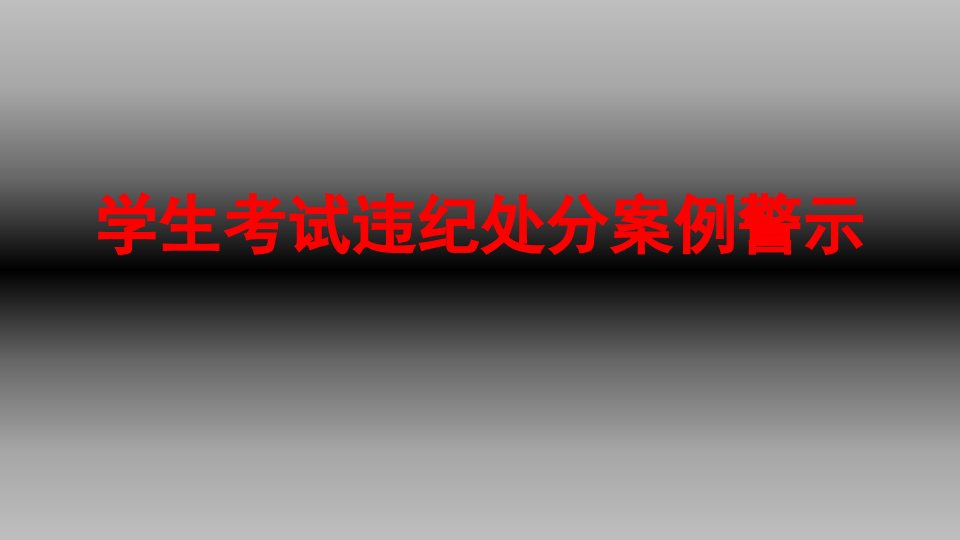 学生考试违纪处分案例警示